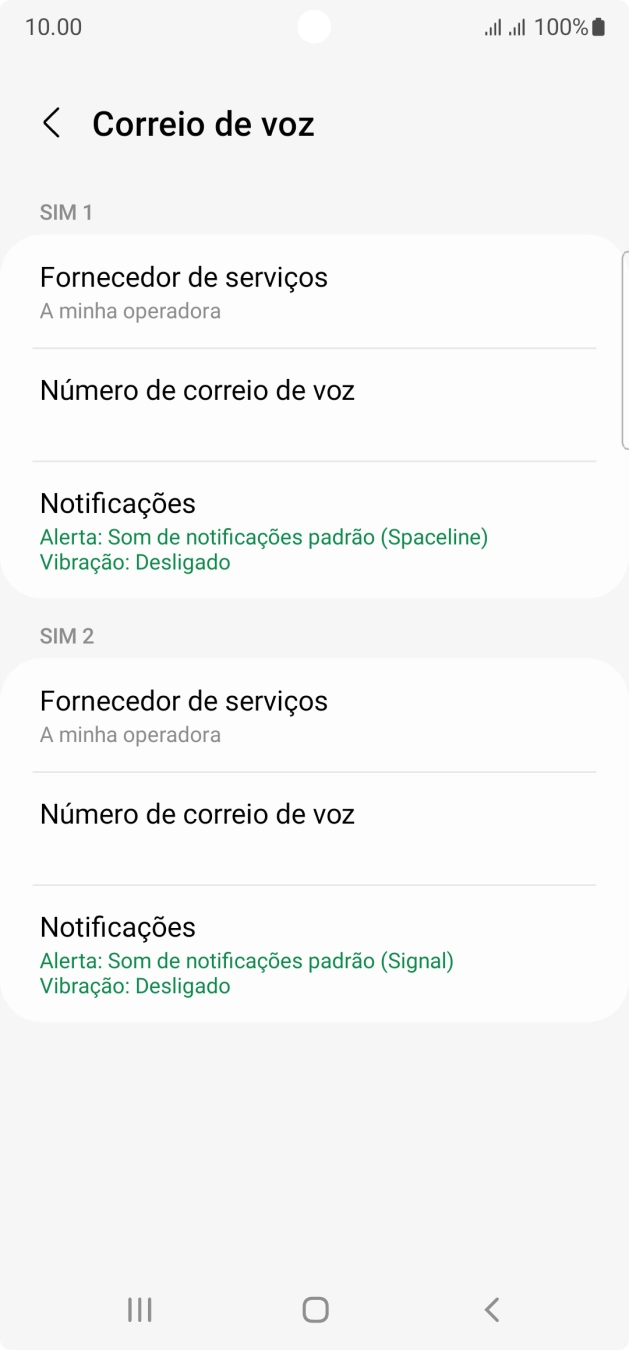 10.00

100%

Correio de voz

SIM 1

Fornecedor de serviços
A minha operadora

Número de correio de voz

Notificações
Alerta: Som de notificações padrão (Spaceline)
Vibração: Desligado

SIM 2

Fornecedor de serviços
A minha operadora

Número de correio de voz

Notificações
Alerta: Som de notificações padrão (Signal)
Vibração: Desligado